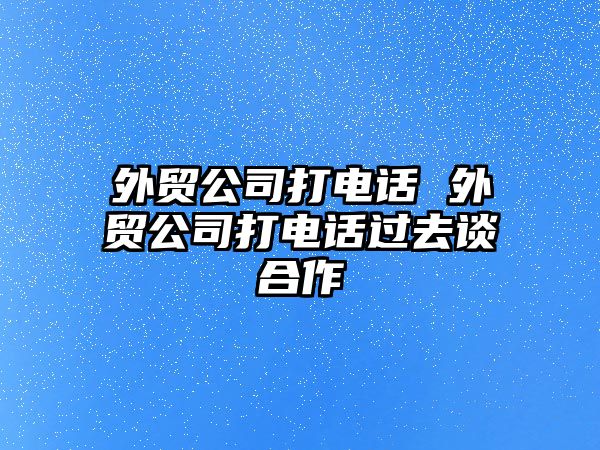 外贸公司打电话 外贸公司打电话过去谈合作